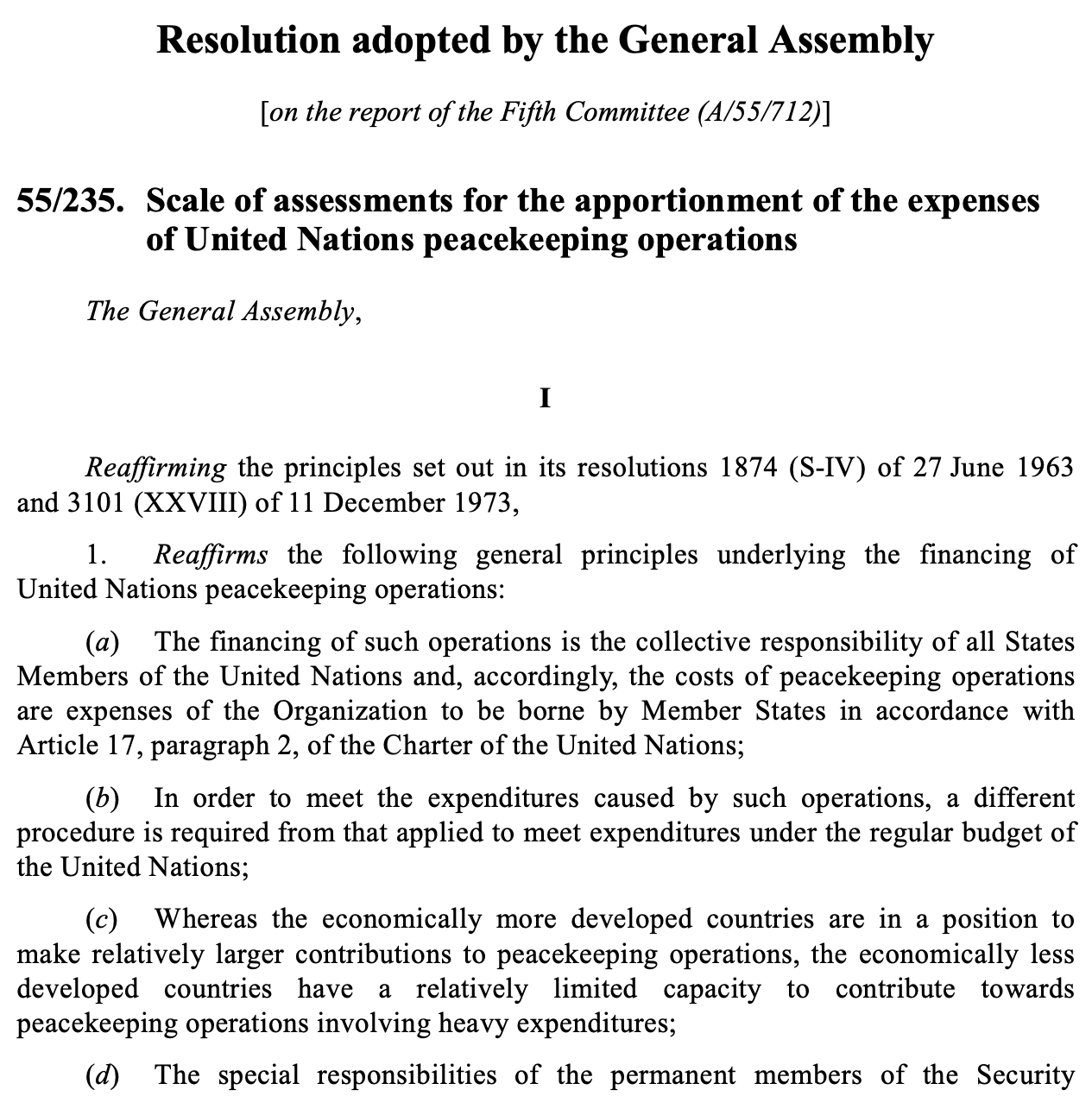 Resolution adopted by the General Assembly

[on the report of the Fifth Committee (A/55/712)]

55/235. Scale of assessments for the apportionment of the expenses of United Nations peacekeeping operations

The General Assembly,

I

Reaffirming the principles set out in its resolutions 1874 (S-IV) of 27 June 1963 and 3101 (XXVIII) of 11 December 1973,

1. Reaffirms the following general principles underlying the financing of United Nations peacekeeping operations:

(a) The financing of such operations is the collective responsibility of all States Members of the United Nations and, accordingly, the costs of peacekeeping operations are expenses of the Organization to be borne by Member States in accordance with Article 17, paragraph 2, of the Charter of the United Nations;

(b) In order to meet the expenditures caused by such operations, a different procedure is required from that applied to meet expenditures under the regular budget of the United Nations;

(c) Whereas the economically more developed countries are in a position to make relatively larger contributions to peacekeeping operations, the economically less developed countries have a relatively limited capacity to contribute towards peacekeeping operations involving heavy expenditures;

(d) The special responsibilities of the permanent members of the Security